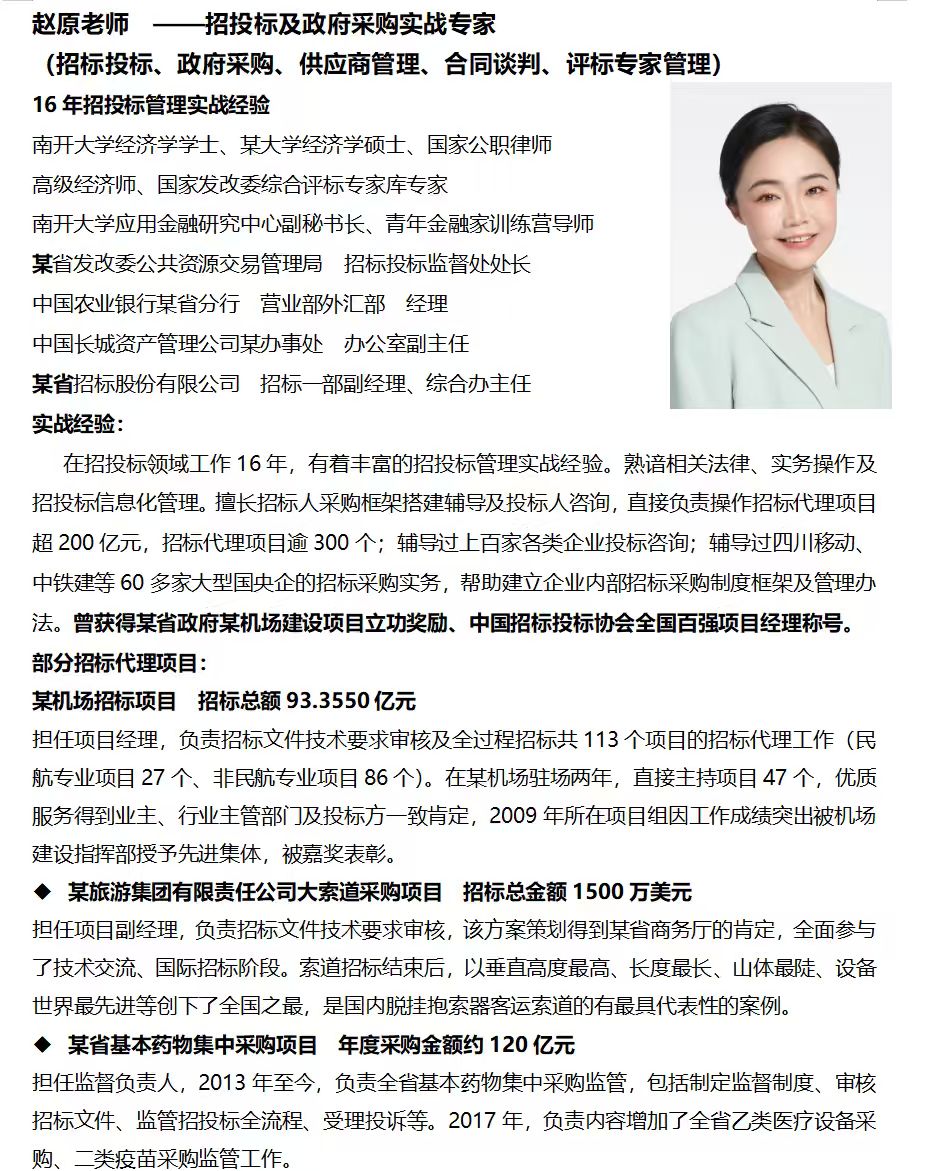 赵原老师 ——招投标及政府采购实战专家
（招标投标、政府采购、供应商管理、合同谈判、评标专家管理）

16 年招投标管理实战经验
南开大学经济学学士、某大学经济学硕士、国家公职律师
高级经济师、国家发改委综合评标专家库专家
南开大学应用金融研究中心副秘书长、青年金融家训练营导师
某省发改委公共资源交易管理局 招标投标监督处处长
中国农业银行某省分行 营业部外汇部 经理
中国长城资产管理公司某办事处 办公室副主任
某省招标股份有限公司 招标一部副经理、综合办主任

实战经验：
在招投标领域工作 16 年，有着丰富的招投标管理实战经验。熟谙相关法律、实务操作及招投标信息化管理。擅长招标人采购框架搭建辅导及投标人咨询，直接负责操作招标代理项目超 200 亿元，招标代理项目逾 300 个；辅导过上百家各类企业投标咨询；辅导过四川移动、中铁建等 60 多家大型国央企的招标采购实务，帮助建立企业内部招标采购制度框架及管理办法。曾获得某省政府某机场建设项目立功奖励、中国招标投标协会全国百强项目经理称号。

部分招标代理项目：
某机场招标项目 招标总额 93.3550 亿元
担任项目经理，负责招标文件技术要求审核及全过程招标共 113 个项目的招标代理工作（民航专业项目 27 个、非民航专业项目 86 个）。在某机场驻场两年，直接主持项目 47 个，优质服务得到业主、行业主管部门及投标方一致肯定，2009 年所在项目组因工作成绩突出被机场建设指挥部授予先进集体，被嘉奖表彰。

◆ 某旅游集团有限责任公司大索道采购项目 招标总金额 1500 万美元
担任项目副经理，负责招标文件技术要求审核，该方案策划得到某省商务厅的肯定，全面参与了技术交流、国际招标阶段。索道招标结束后，以垂直高度最高、长度最长、山体最陡、设备世界最先进等创下了全国之最，是国内脱挂抱索器客运索道的有最具代表性的案例。

◆ 某省基本药物集中采购项目 年度采购金额约 120 亿元
担任监督负责人，2013 年至今，负责全省基本药物集中采购监管，包括制定监督制度、审核招标文件、监管招投标全流程、受理投诉等。2017 年，负责内容增加了全省乙类医疗设备采购、二类疫苗采购监管工作。